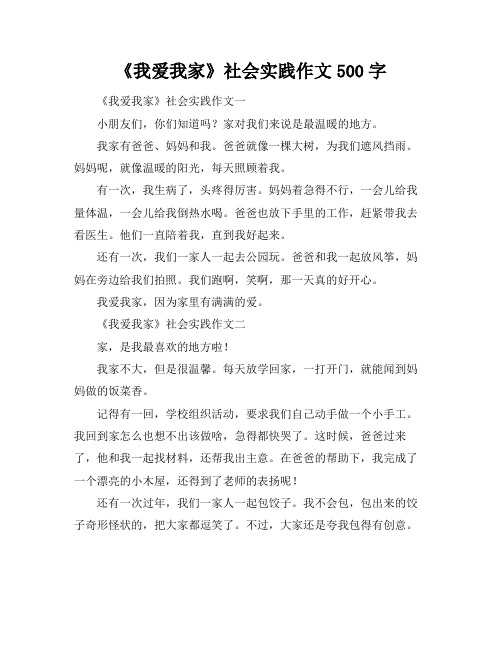 《我爱我家》社会实践作文 500 字

《我爱我家》社会实践作文一

小朋友们，你们知道吗？家对我们来说是最温暖的地方。

我家有爸爸、妈妈和我。爸爸就像一棵大树，为我们遮风挡雨。妈妈呢，就像温暖的阳光，每天照顾着我。

有一次，我生病了，头疼得厉害。妈妈着急得不行，一会儿给我量体温，一会儿给我倒热水喝。爸爸也放下手里的工作，赶紧带我去看医生。他们一直陪着我，直到我好起来。

还有一次，我们一家人一起去公园玩。爸爸和我一起放风筝，妈妈在旁边给我们拍照。我们跑啊，笑啊，那一天真的好开心。

我爱我家，因为家里有满满的爱。

《我爱我家》社会实践作文二

家，是我最喜欢的地方啦！

我家不大，但是很温馨。每天放学回家，一打开门，就能闻到妈妈做的饭菜香。

记得有一回，学校组织活动，要求我们自己动手做一个小手工。我回到家怎么也想不出该做啥，急得都快哭了。这时候，爸爸过来了，他和我一起找材料，还帮我出主意。在爸爸的帮助下，我完成了一个漂亮的小木屋，还得到了老师的表扬呢！

还有一次过年，我们一家人一起包饺子。我不会包，包出来的饺子奇形怪状的，把大家都逗笑了。不过，大家还是夸我包得有创意。